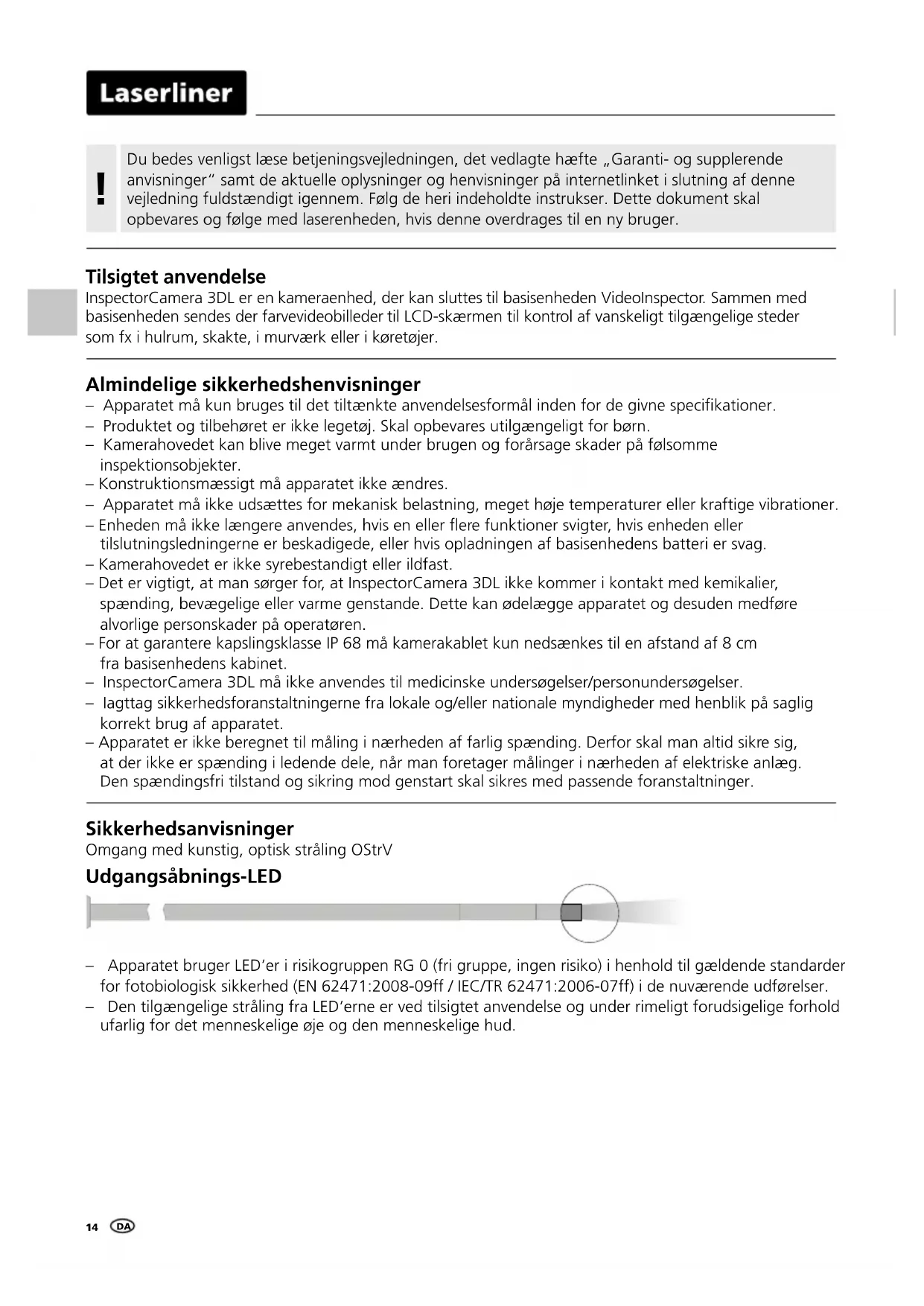 Laserliner

!

Du bedes venligst læse betjeningsvejledningen, det vedlagte hæfte „Garanti- og supplerende anvisninger“ samt de aktuelle oplysninger og henvisninger på internetlinket i slutning af denne vejledning fuldstændigt igennem. Følg de heri indeholdte instrukser. Dette dokument skal opbevares og følge med laserenheden, hvis denne overdrages til en ny bruger.

Tilsigtet anvendelse
InspectorCamera 3DL er en kameraenhed, der kan sluttes til basisenheden VideoInspector. Sammen med basisenheden sendes der farvevideobilleder til LCD-skærmen til kontrol af vanskeligt tilgængelige steder som fx i hulrum, skakte, i murværk eller i køretøjer.

Almindelige sikkerhedshenvisninger
– Apparatet må kun bruges til det tiltænkte anvendelsesformål inden for de givne specifikationer.
– Produktet og tilbehøret er ikke legetøj. Skal opbevares utilgængeligt for børn.
– Kamerahovedet kan blive meget varmt under brugen og forårsage skader på følsomme inspektionsobjekter.
– Konstruktionsmæssigt må apparatet ikke ændres.
– Apparatet må ikke udsættes for mekanisk belastning, meget høje temperaturer eller kraftige vibrationer.
– Enheden må ikke længere anvendes, hvis en eller flere funktioner svigter, hvis enheden eller tilslutningsledningerne er beskadigede, eller hvis opladningen af basisenhedens batteri er svag.
– Kamerahovedet er ikke syrebestandigt eller ildfast.
– Det er vigtigt, at man sørger for, at InspectorCamera 3DL ikke kommer i kontakt med kemikalier, spænding, bevægelige eller varme genstande. Dette kan ødelægge apparatet og desuden medføre alvorlige personskader på operatøren.
– For at garantere kapslingsklasse IP 68 må kamerakablet kun nedsænkes til en afstand af 8 cm fra basisenhedens kabinet.
– InspectorCamera 3DL må ikke anvendes til medicinske undersøgelser/personundersøgelser.
– Iagttag sikkerhedsforanstaltningerne fra lokale og/eller nationale myndigheder med henblik på saglig korrekt brug af apparatet.
– Apparatet er ikke beregnet til måling i nærheden af farlig spænding. Derfor skal man altid sikre sig, at der ikke er spænding i ledende dele, når man foretager målinger i nærheden af elektriske anlæg. Den spændingsfri tilstand og sikring mod genstart skal sikres med passende foranstaltninger.

Sikkerhedsanvisninger
Omgang med kunstig, optisk stråling OStrV

Udgangsåbnings-LED

– Apparatet bruger LED’er i risikogruppen RG 0 (fri gruppe, ingen risiko) i henhold til gældende standarder for fotobiologisk sikkerhed (EN 62471:2008-09ff / IEC/TR 62471:2006-07ff) i de nuværende udførelser.
– Den tilgængelige stråling fra LED’erne er ved tilsigtet anvendelse og under rimeligt forudsigelige forhold ufarlig for det menneskelige øje og den menneskelige hud.

14 DA